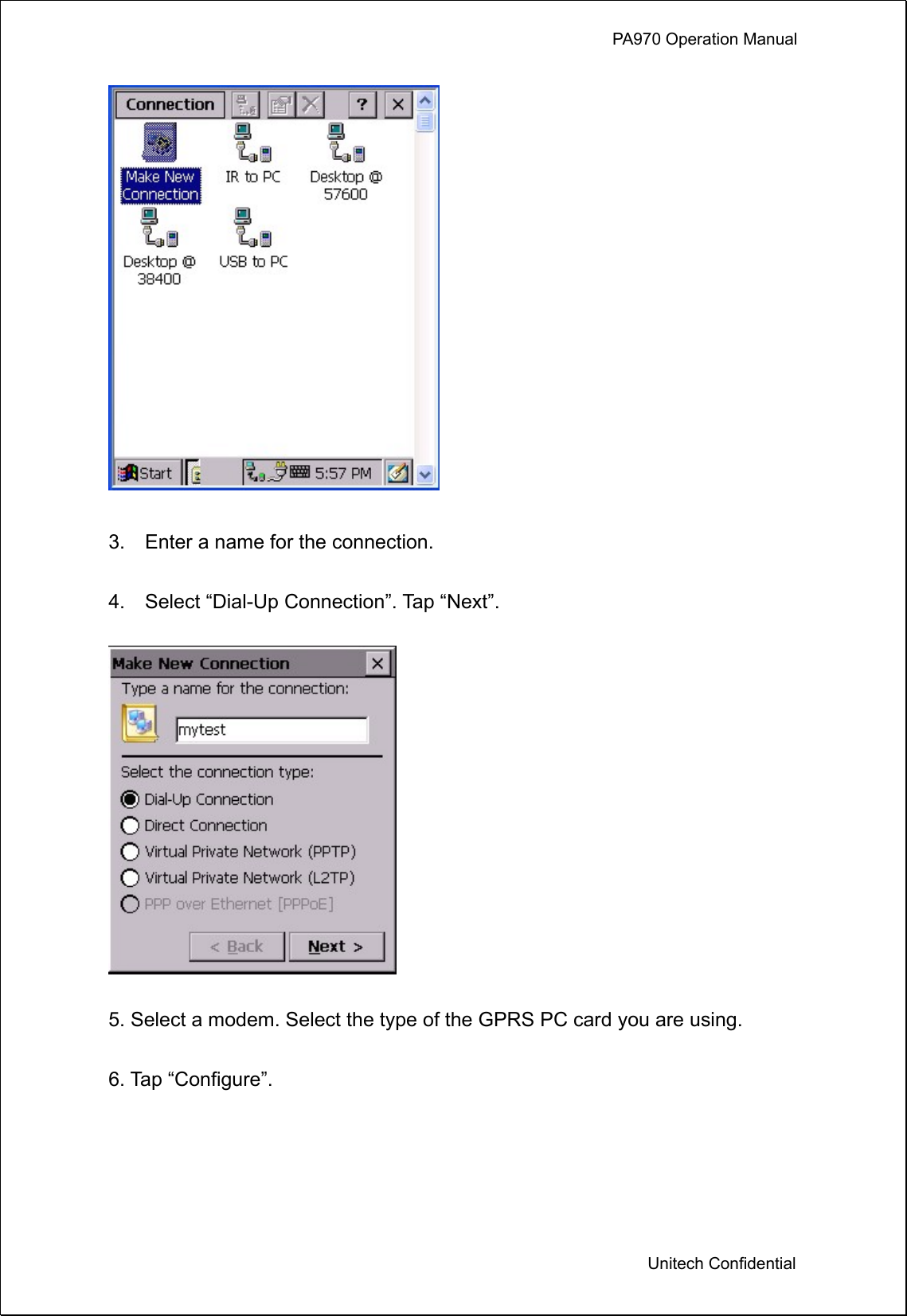 PA970 Operation Manual

Connection ? ×

Make New Connection

IR to PC

Desktop @ 57600

Desktop @ 38400

USB to PC

Start 5:57 PM

3. Enter a name for the connection.

4. Select “Dial-Up Connection”. Tap “Next”.

Make New Connection ×

Type a name for the connection:

mytest

Select the connection type:

Dial-Up Connection

Direct Connection

Virtual Private Network (PPTP)

Virtual Private Network (L2TP)

PPP over Ethernet [PPPoE]

< Back Next >

5. Select a modem. Select the type of the GPRS PC card you are using.

6. Tap “Configure”.

Unitech Confidential